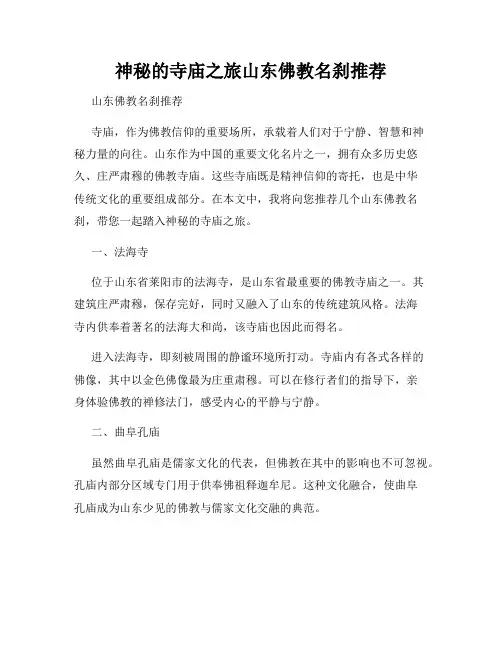 神秘的寺庙之旅山东佛教名刹推荐

山东佛教名刹推荐

寺庙，作为佛教信仰的重要场所，承载着人们对于宁静、智慧和神秘力量的向往。山东作为中国的重要文化名片之一，拥有众多历史悠久、庄严肃穆的佛教寺庙。这些寺庙既是精神信仰的寄托，也是中华传统文化的重要组成部分。在本文中，我将向您推荐几个山东佛教名刹，带您一起踏入神秘的寺庙之旅。

一、法海寺

位于山东省莱阳市的法海寺，是山东省最重要的佛教寺庙之一。其建筑庄严肃穆，保存完好，同时又融入了山东的传统建筑风格。法海寺内供奉着著名的法海大和尚，该寺庙也因此而得名。

进入法海寺，即刻被周围的静谧环境所打动。寺庙内有各式各样的佛像，其中以金色佛像最为庄重肃穆。可以在修行者们的指导下，亲身体验佛教的禅修法门，感受内心的平静与宁静。

二、曲阜孔庙

虽然曲阜孔庙是儒家文化的代表，但佛教在其中的影响也不可忽视。孔庙内部分区域专门用于供奉佛祖释迦牟尼。这种文化融合，使曲阜孔庙成为山东少见的佛教与儒家文化交融的典范。